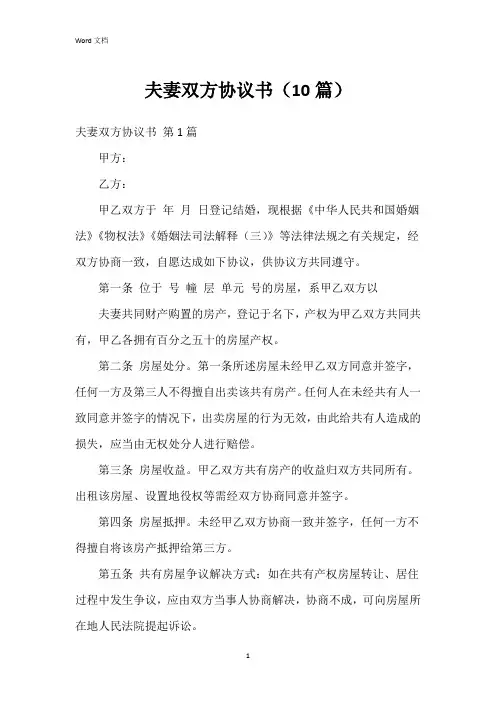 Word 文档

夫妻双方协议书（10 篇）

夫妻双方协议书 第 1 篇

甲方：

乙方：

甲乙双方于 年 月 日登记结婚，现根据《中华人民共和国婚姻法》《物权法》《婚姻法司法解释（三）》等法律法规之有关规定，经双方协商一致，自愿达成如下协议，供协议方共同遵守。

第一条 位于 号 幢 层 单元 号的房屋，系甲乙双方以

夫妻共同财产购置的房产，登记于名下，产权为甲乙双方共同共有，甲乙各拥有百分之五十的房屋产权。

第二条 房屋处分。第一条所述房屋未经甲乙双方同意并签字，任何一方及第三人不得擅自出卖该共有房产。任何人在未经共有人一致同意并签字的情况下，出卖房屋的行为无效，由此给共有人造成的损失，应当由无权处分人进行赔偿。

第三条 房屋收益。甲乙双方共有房产的收益归双方共同所有。出租该房屋、设置地役权等需经双方协商同意并签字。

第四条 房屋抵押。未经甲乙双方协商一致并签字，任何一方不得擅自将该房产抵押给第三方。

第五条 共有房屋争议解决方式：如在共有产权房屋转让、居住过程中发生争议，应由双方当事人协商解决，协商不成，可向房屋所在地人民法院提起诉讼。

1